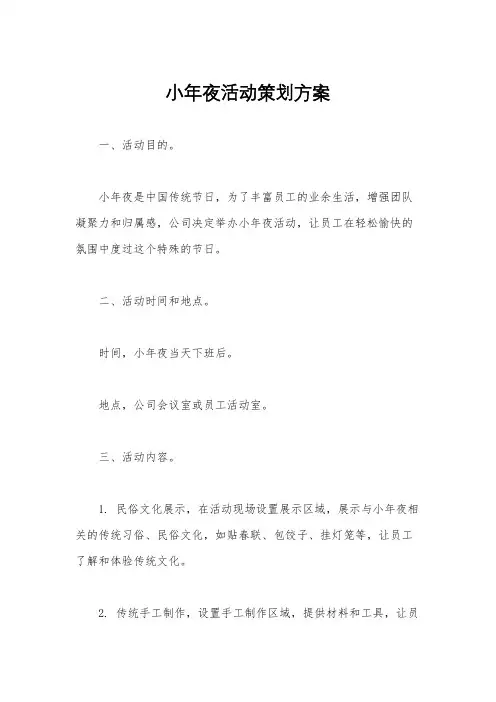 小年夜活动策划方案

一、活动目的。

小年夜是中国传统节日，为了丰富员工的业余生活，增强团队凝聚力和归属感，公司决定举办小年夜活动，让员工在轻松愉快的氛围中度过这个特殊的节日。

二、活动时间和地点。

时间，小年夜当天下班后。

地点，公司会议室或员工活动室。

三、活动内容。

1. 民俗文化展示，在活动现场设置展示区域，展示与小年夜相关的传统习俗、民俗文化，如贴春联、包饺子、挂灯笼等，让员工了解和体验传统文化。

2. 传统手工制作，设置手工制作区域，提供材料和工具，让员